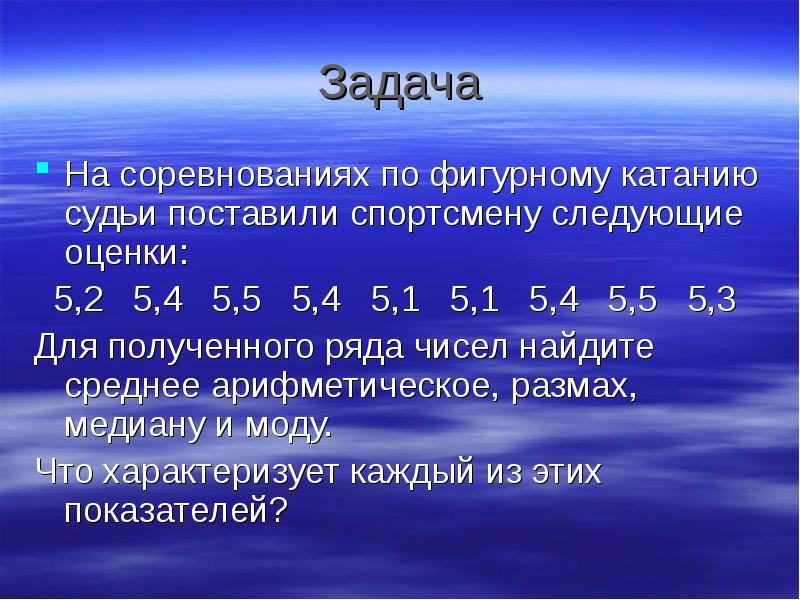 Задача

На соревнованиях по фигурному катанию судьи поставили спортсмену следующие оценки:

5,2 5,4 5,5 5,4 5,1 5,1 5,4 5,5 5,3

Для полученного ряда чисел найдите среднее арифметическое, размах, медиану и моду.

Что характеризует каждый из этих показателей?